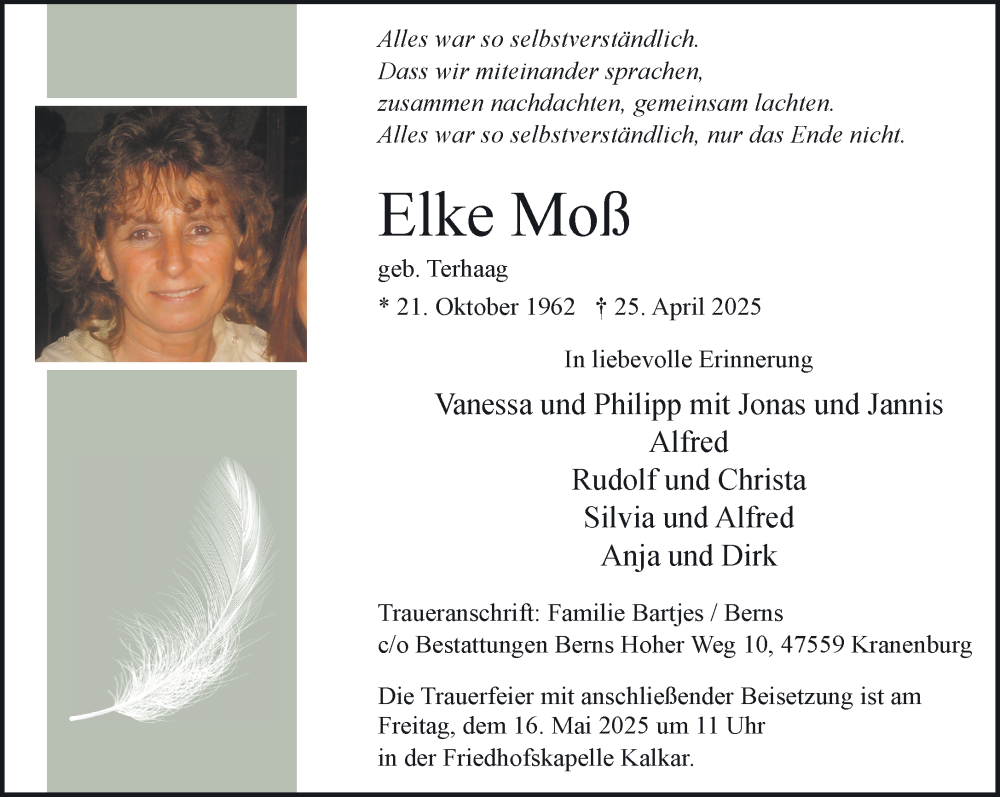 Alles war so selbstverständlich.
Dass wir miteinander sprachen,
zusammen nachdachten, gemeinsam lachten.
Alles war so selbstverständlich, nur das Ende nicht.

Elke Moß

geb. Terhaag

* 21. Oktober 1962 † 25. April 2025

In liebevolle Erinnerung

Vanessa und Philipp mit Jonas und Jannis
Alfred
Rudolf und Christa
Silvia und Alfred
Anja und Dirk

Traueranschrift: Familie Bartjes / Berns
c/o Bestattungen Berns Hoher Weg 10, 47559 Kranenburg

Die Trauerfeier mit anschließender Beisetzung ist am Freitag, dem 16. Mai 2025 um 11 Uhr in der Friedhofskapelle Kalkar.